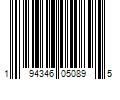 1 94346 05089 5